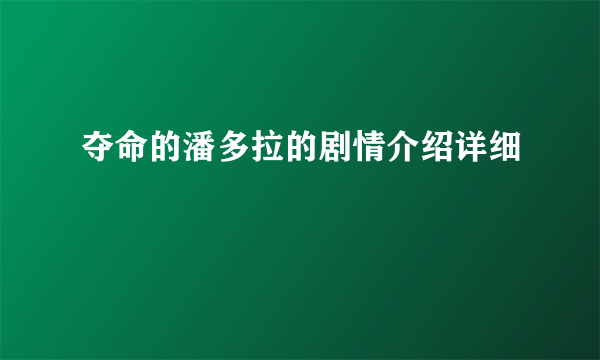 夺命的潘多拉的剧情介绍详细